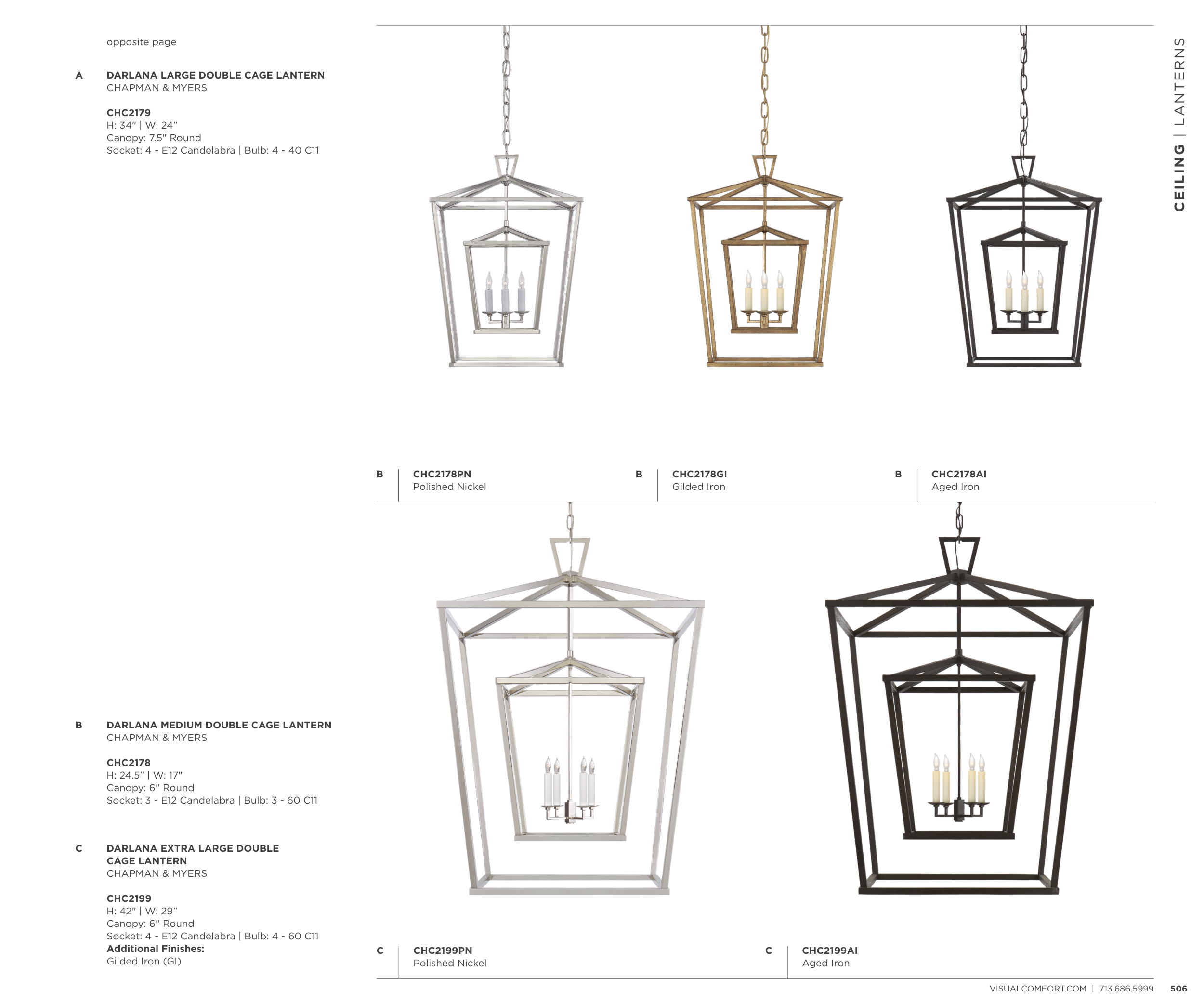 CEILING | LANTERNS

opposite page

A
DARLANA LARGE DOUBLE CAGE LANTERN
CHAPMAN & MYERS

CHC2179
H: 34" | W: 24"
Canopy: 7.5" Round
Socket: 4 - E12 Candelabra | Bulb: 4 - 40 C11

B
DARLANA MEDIUM DOUBLE CAGE LANTERN
CHAPMAN & MYERS

CHC2178
H: 24.5" | W: 17"
Canopy: 6" Round
Socket: 3 - E12 Candelabra | Bulb: 3 - 60 C11

C
DARLANA EXTRA LARGE DOUBLE CAGE LANTERN
CHAPMAN & MYERS

CHC2199
H: 42" | W: 29"
Canopy: 6" Round
Socket: 4 - E12 Candelabra | Bulb: 4 - 60 C11
Additional Finishes:
Gilded Iron (GI)

B
CHC2178PN
Polished Nickel

B
CHC2178GI
Gilded Iron

B
CHC2178AI
Aged Iron

C
CHC2199PN
Polished Nickel

C
CHC2199AI
Aged Iron

VISUALCOMFORT.COM | 713.686.5999 506